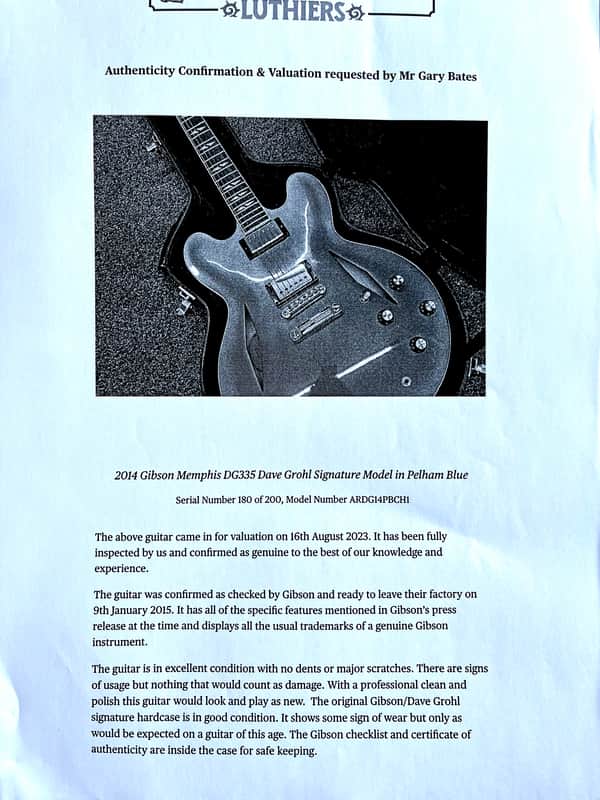 LUTHIERS

Authenticity Confirmation & Valuation requested by Mr Gary Bates

2014 Gibson Memphis DG335 Dave Grohl Signature Model in Pelham Blue

Serial Number 180 of 200, Model Number ARDG14PBCH1

The above guitar came in for valuation on 16th August 2023. It has been fully inspected by us and confirmed as genuine to the best of our knowledge and experience.

The guitar was confirmed as checked by Gibson and ready to leave their factory on 9th January 2015. It has all of the specific features mentioned in Gibson's press release at the time and displays all the usual trademarks of a genuine Gibson instrument.

The guitar is in excellent condition with no dents or major scratches. There are signs of usage but nothing that would count as damage. With a professional clean and polish this guitar would look and play as new. The original Gibson/Dave Grohl signature hardcase is in good condition. It shows some sign of wear but only as would be expected on a guitar of this age. The Gibson checklist and certificate of authenticity are inside the case for safe keeping.